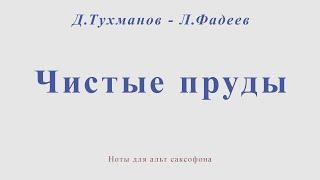 Д.Тухманов - Л.Фадеев

Чистые пруды

Ноты для альт саксофона